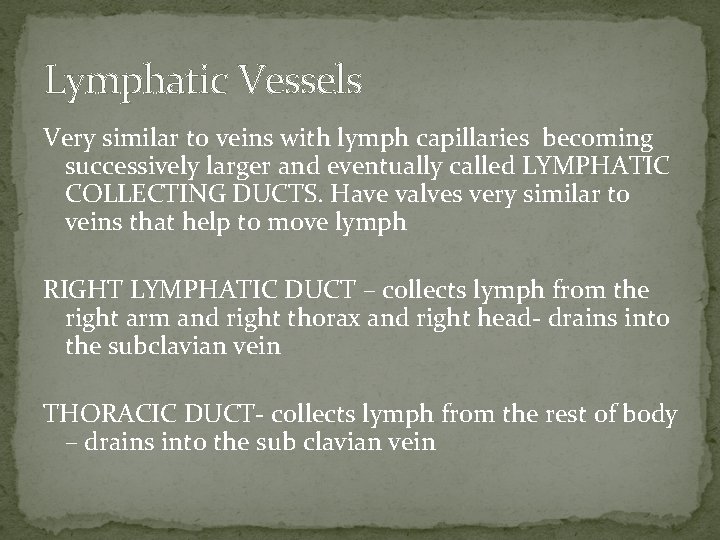 Lymphatic Vessels

Very similar to veins with lymph capillaries becoming successively larger and eventually called LYMPHATIC COLLECTING DUCTS. Have valves very similar to veins that help to move lymph

RIGHT LYMPHATIC DUCT – collects lymph from the right arm and right thorax and right head- drains into the subclavian vein

THORACIC DUCT- collects lymph from the rest of body – drains into the sub clavian vein